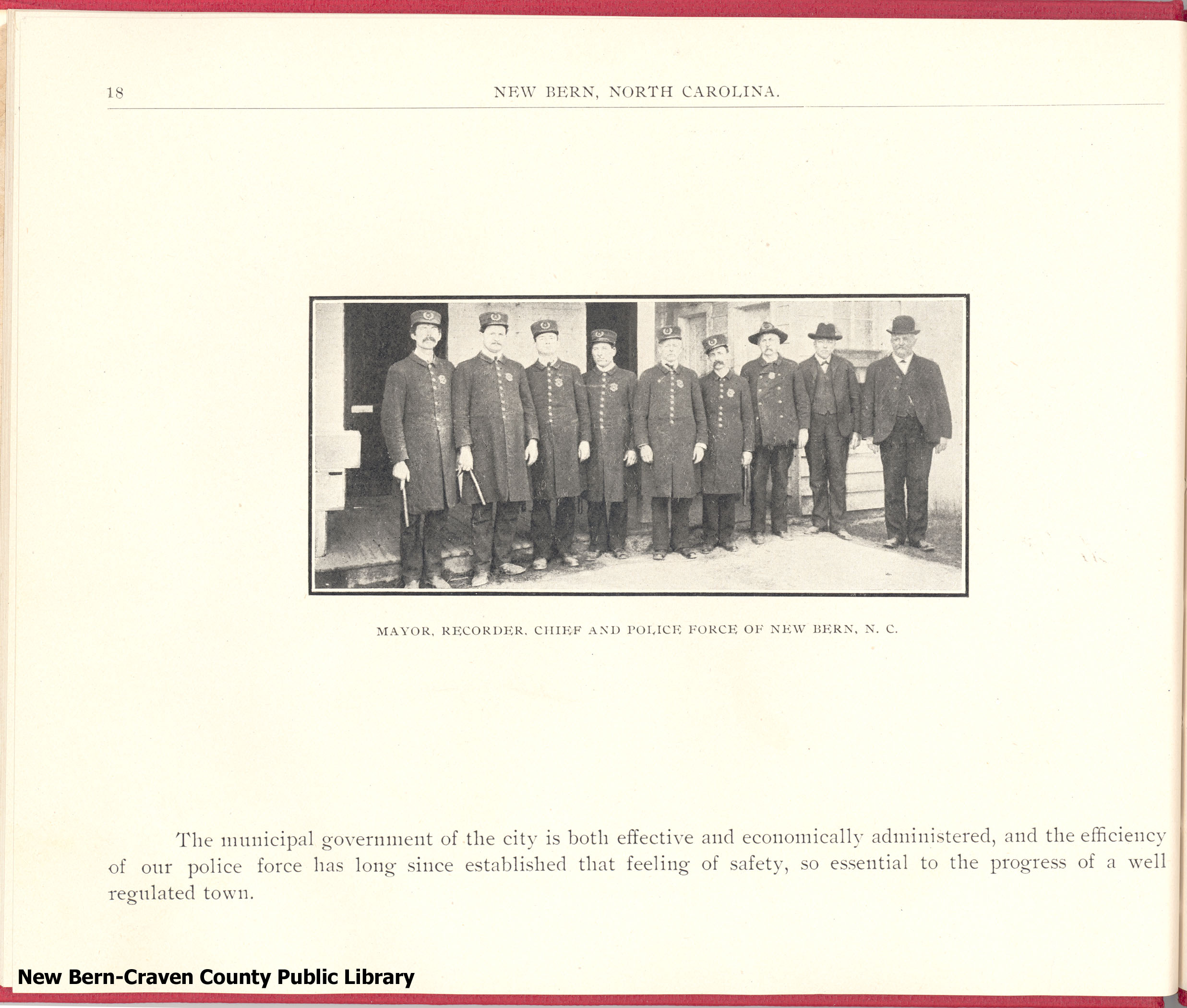 18 NEW BERN, NORTH CAROLINA.

MAYOR, RECORDER, CHIEF AND POLICE FORCE OF NEW BERN, N. C.

The municipal government of the city is both effective and economically administered, and the efficiency of our police force has long since established that feeling of safety, so essential to the progress of a well regulated town.

New Bern-Craven County Public Library